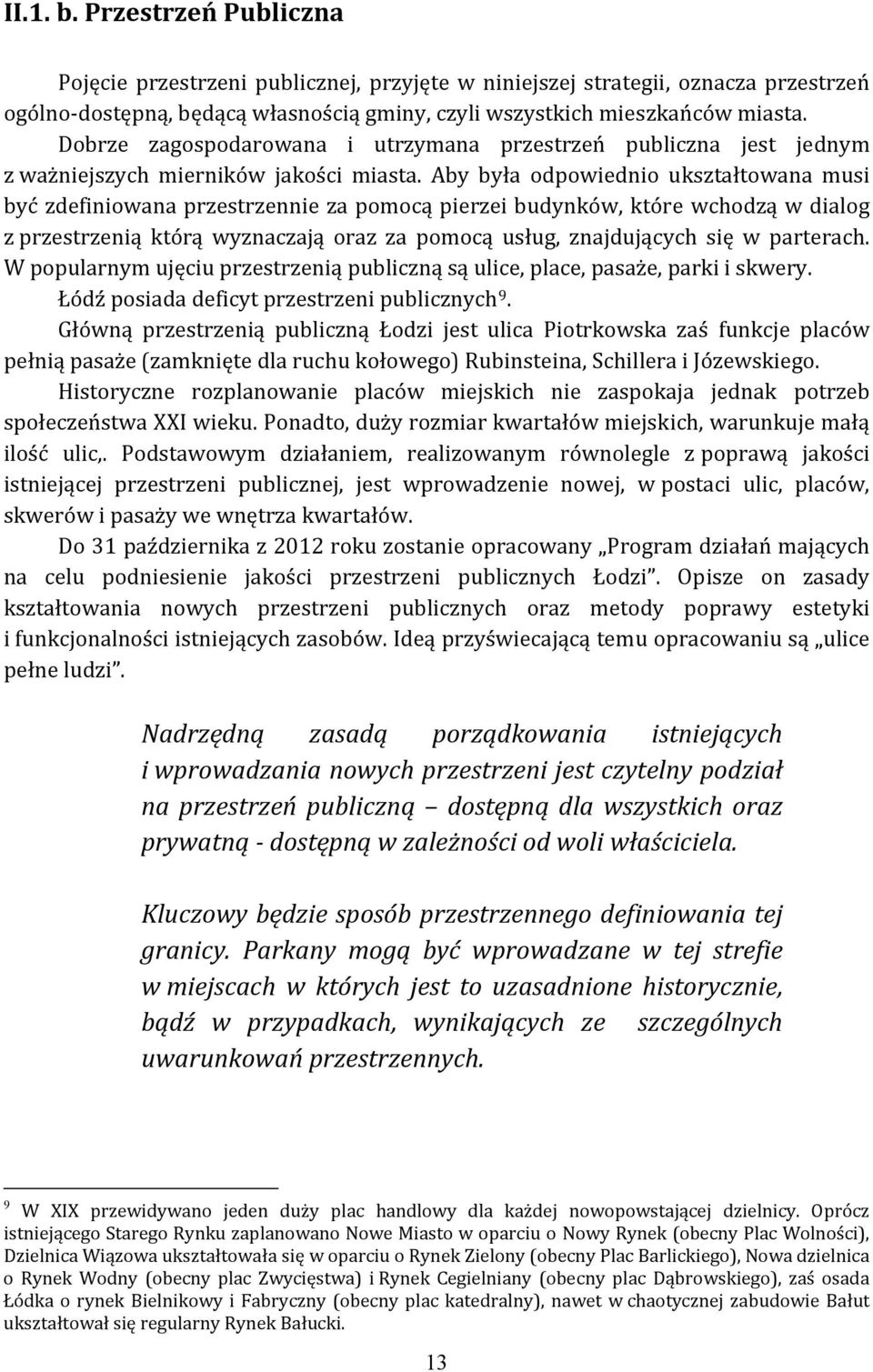 II.1. b. Przestrzeń Publiczna

Pojęcie przestrzeni publicznej, przyjęte w niniejszej strategii, oznacza przestrzeń ogólno-dostępną, będącą własnością gminy, czyli wszystkich mieszkańców miasta. Dobrze zagospodarowana i utrzymana przestrzeń publiczna jest jednym z ważniejszych mierników jakości miasta. Aby była odpowiednio ukształtowana musi być zdefiniowana przestrzennie za pomocą pierzei budynków, które wchodzą w dialog z przestrzenią którą wyznaczają oraz za pomocą usług, znajdujących się w parterach. W popularnym ujęciu przestrzenią publiczną są ulice, place, pasaże, parki i skwery.

Łódź posiada deficyt przestrzeni publicznych$^9$.

Główną przestrzenią publiczną Łodzi jest ulica Piotrkowska zaś funkcje placów pełnią pasaże (zamknięte dla ruchu kołowego) Rubinsteina, Schillera i Józewskiego.

Historyczne rozplanowanie placów miejskich nie zaspokaja jednak potrzeb społeczeństwa XXI wieku. Ponadto, duży rozmiar kwartałów miejskich, warunkuje małą ilość ulic,. Podstawowym działaniem, realizowanym równolegle z poprawą jakości istniejącej przestrzeni publicznej, jest wprowadzenie nowej, w postaci ulic, placów, skwerów i pasaży we wnętrza kwartałów.

Do 31 października z 2012 roku zostanie opracowany „Program działań mających na celu podniesienie jakości przestrzeni publicznych Łodzi”. Opisze on zasady kształtowania nowych przestrzeni publicznych oraz metody poprawy estetyki i funkcjonalności istniejących zasobów. Ideą przyświecającą temu opracowaniu są „ulice pełne ludzi”.

Nadrzędną zasadą porządkowania istniejących i wprowadzania nowych przestrzeni jest czytelny podział na przestrzeń publiczną – dostępną dla wszystkich oraz prywatną - dostępną w zależności od woli właściciela.

Kluczowy będzie sposób przestrzennego definiowania tej granicy. Parkany mogą być wprowadzane w tej strefie w miejscach w których jest to uzasadnione historycznie, bądź w przypadkach, wynikających ze szczególnych uwarunkowań przestrzennych.

$^9$ W XIX przewidywano jeden duży plac handlowy dla każdej nowopowstającej dzielnicy. Oprócz istniejącego Starego Rynku zaplanowano Nowe Miasto w oparciu o Nowy Rynek (obecny Plac Wolności), Dzielnica Wiązowa ukształtowała się w oparciu o Rynek Zielony (obecny Plac Barlickiego), Nowa dzielnica o Rynek Wodny (obecny plac Zwycięstwa) i Rynek Cegielniany (obecny plac Dąbrowskiego), zaś osada Łódka o rynek Bielnikowy i Fabryczny (obecny plac katedralny), nawet w chaotycznej zabudowie Bałut ukształtował się regularny Rynek Bałucki.

13